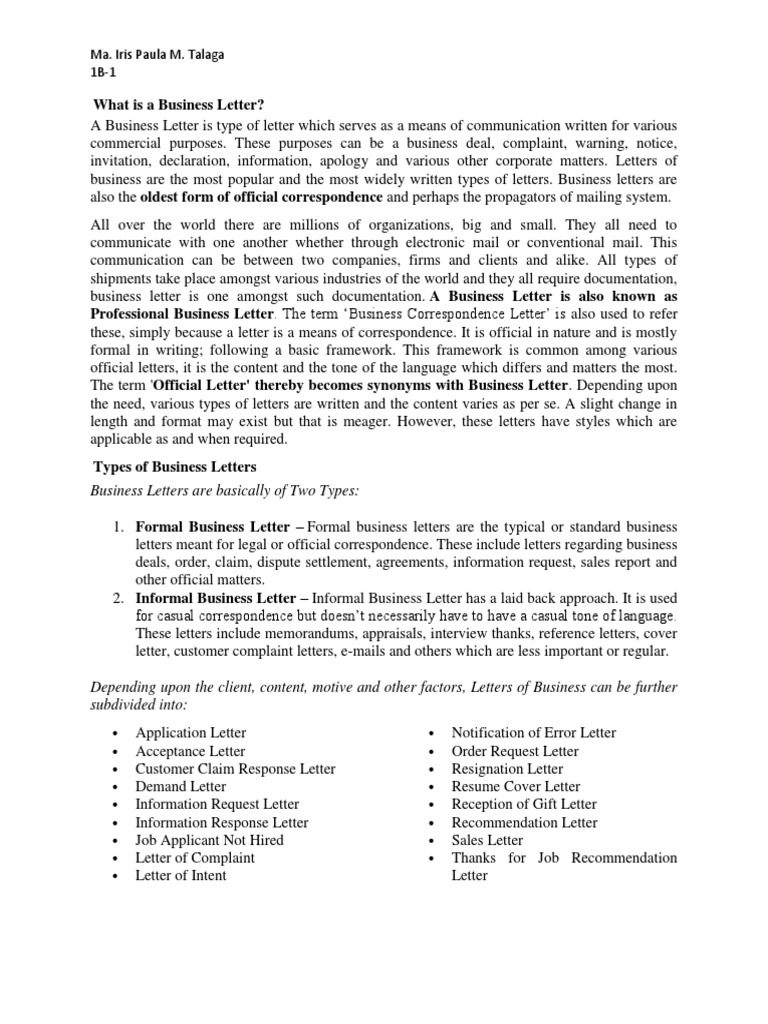 Ma. Iris Paula M. Talaga
1B-1

What is a Business Letter?

A Business Letter is type of letter which serves as a means of communication written for various commercial purposes. These purposes can be a business deal, complaint, warning, notice, invitation, declaration, information, apology and various other corporate matters. Letters of business are the most popular and the most widely written types of letters. Business letters are also the oldest form of official correspondence and perhaps the propagators of mailing system.

All over the world there are millions of organizations, big and small. They all need to communicate with one another whether through electronic mail or conventional mail. This communication can be between two companies, firms and clients and alike. All types of shipments take place amongst various industries of the world and they all require documentation, business letter is one amongst such documentation. A Business Letter is also known as Professional Business Letter. The term 'Business Correspondence Letter' is also used to refer these, simply because a letter is a means of correspondence. It is official in nature and is mostly formal in writing; following a basic framework. This framework is common among various official letters, it is the content and the tone of the language which differs and matters the most. The term 'Official Letter' thereby becomes synonyms with Business Letter. Depending upon the need, various types of letters are written and the content varies as per se. A slight change in length and format may exist but that is meager. However, these letters have styles which are applicable as and when required.

Types of Business Letters

Business Letters are basically of Two Types:

1. Formal Business Letter – Formal business letters are the typical or standard business letters meant for legal or official correspondence. These include letters regarding business deals, order, claim, dispute settlement, agreements, information request, sales report and other official matters.
2. Informal Business Letter – Informal Business Letter has a laid back approach. It is used for casual correspondence but doesn't necessarily have to have a casual tone of language. These letters include memorandums, appraisals, interview thanks, reference letters, cover letter, customer complaint letters, e-mails and others which are less important or regular.

Depending upon the client, content, motive and other factors, Letters of Business can be further subdivided into:

• Application Letter
• Acceptance Letter
• Customer Claim Response Letter
• Demand Letter
• Information Request Letter
• Information Response Letter
• Job Applicant Not Hired
• Letter of Complaint
• Letter of Intent

• Notification of Error Letter
• Order Request Letter
• Resignation Letter
• Resume Cover Letter
• Reception of Gift Letter
• Recommendation Letter
• Sales Letter
• Thanks for Job Recommendation Letter